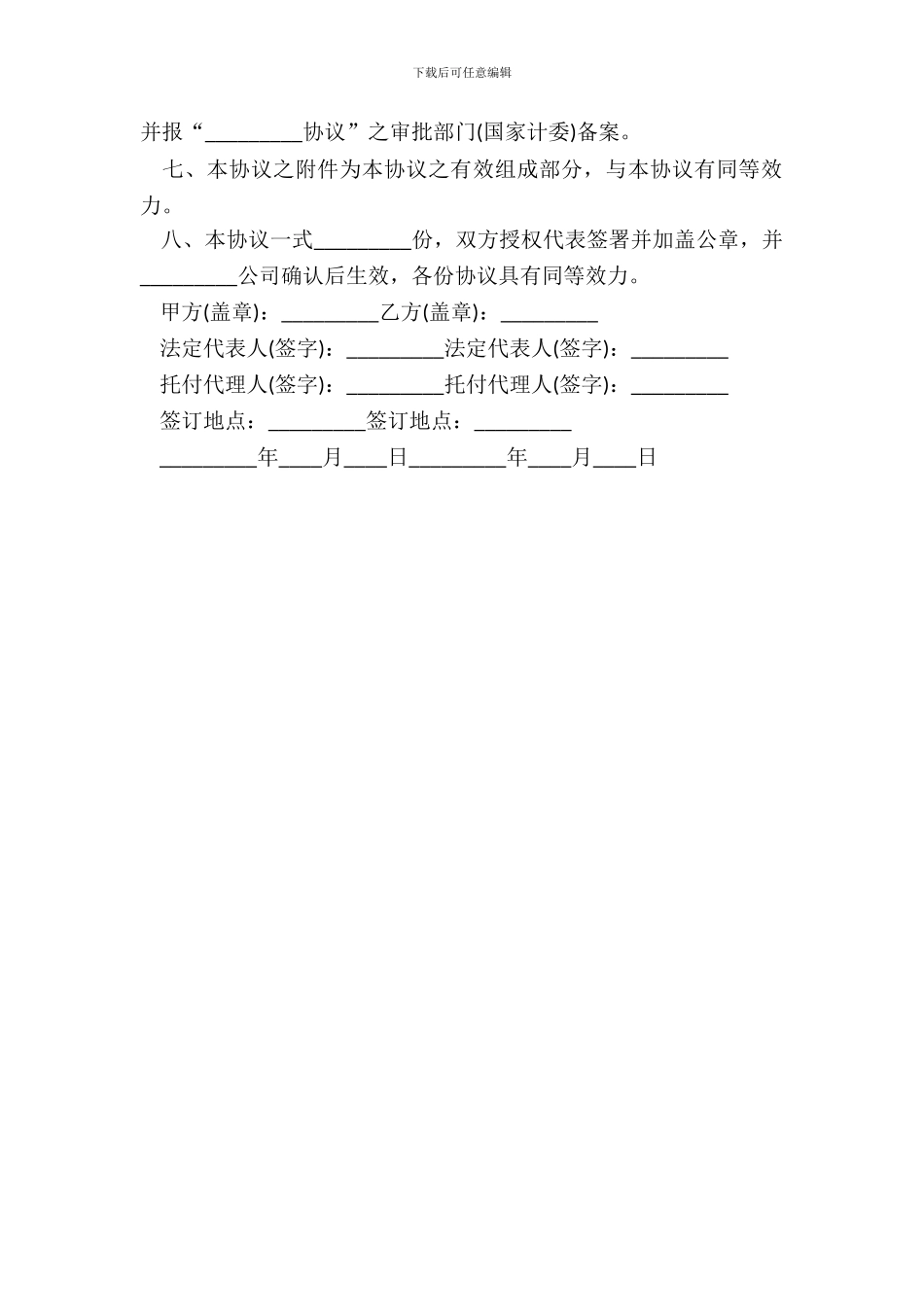 下载后可任意编辑

并报“_________协议”之审批部门(国家计委)备案。

七、本协议之附件为本协议之有效组成部分，与本协议有同等效力。

八、本协议一式_________份，双方授权代表签署并加盖公章，并_________公司确认后生效，各份协议具有同等效力。

甲方(盖章)：_________乙方(盖章)：_________

法定代表人(签字)：_________法定代表人(签字)：_________

托付代理人(签字)：_________托付代理人(签字)：_________

签订地点：_________签订地点：_________

_________年____月____日_________年____月____日